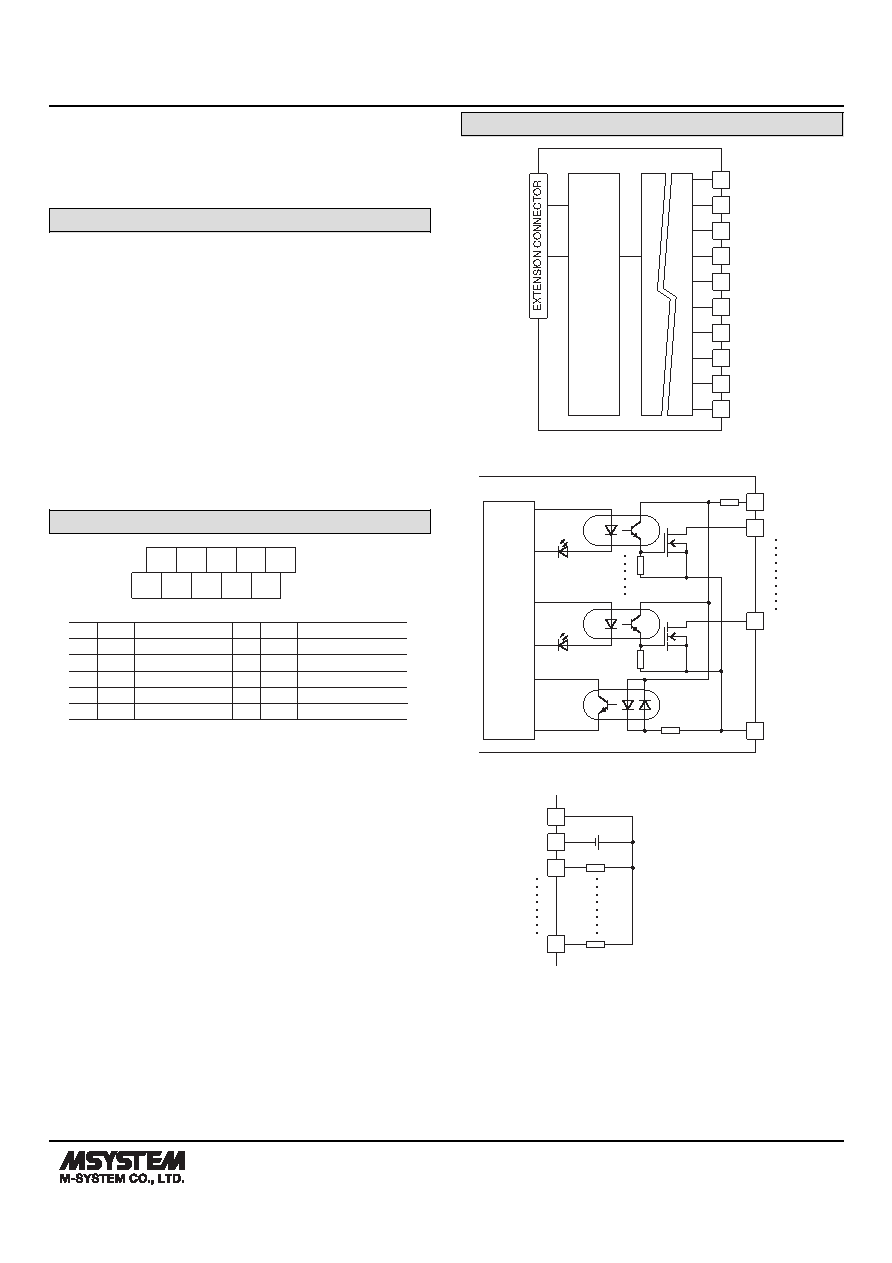 EXTENSION CONNECTOR

MSYSTEM
M-SYSTEM CO., LTD.